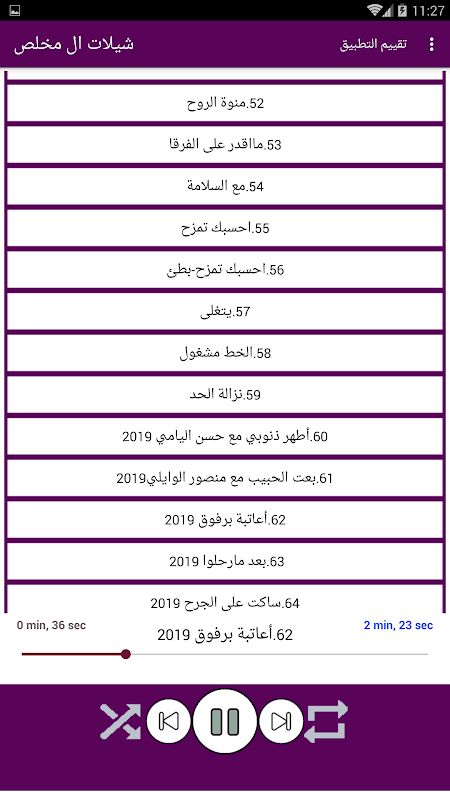 11:27

شيلات ال مخلص

تقييم التطبيق

52.منوة الروح

53.مااقدر على الفرقا

54.مع السلامة

55.احسبك تمزح

56.احسبك تمزح-بطئ

57.يتغلى

58.الخط مشغول

59.نزالة الحد

60.أطهر ذنوبي مع حسن اليامي 2019

61.بعت الحبيب مع منصور الوايلي2019

62.أعاتبة برفوق 2019

63.بعد مارحلوا 2019

64.ساكت على الجرح 2019

0 min, 36 sec

62.أعاتبة برفوق 2019

2 min, 23 sec